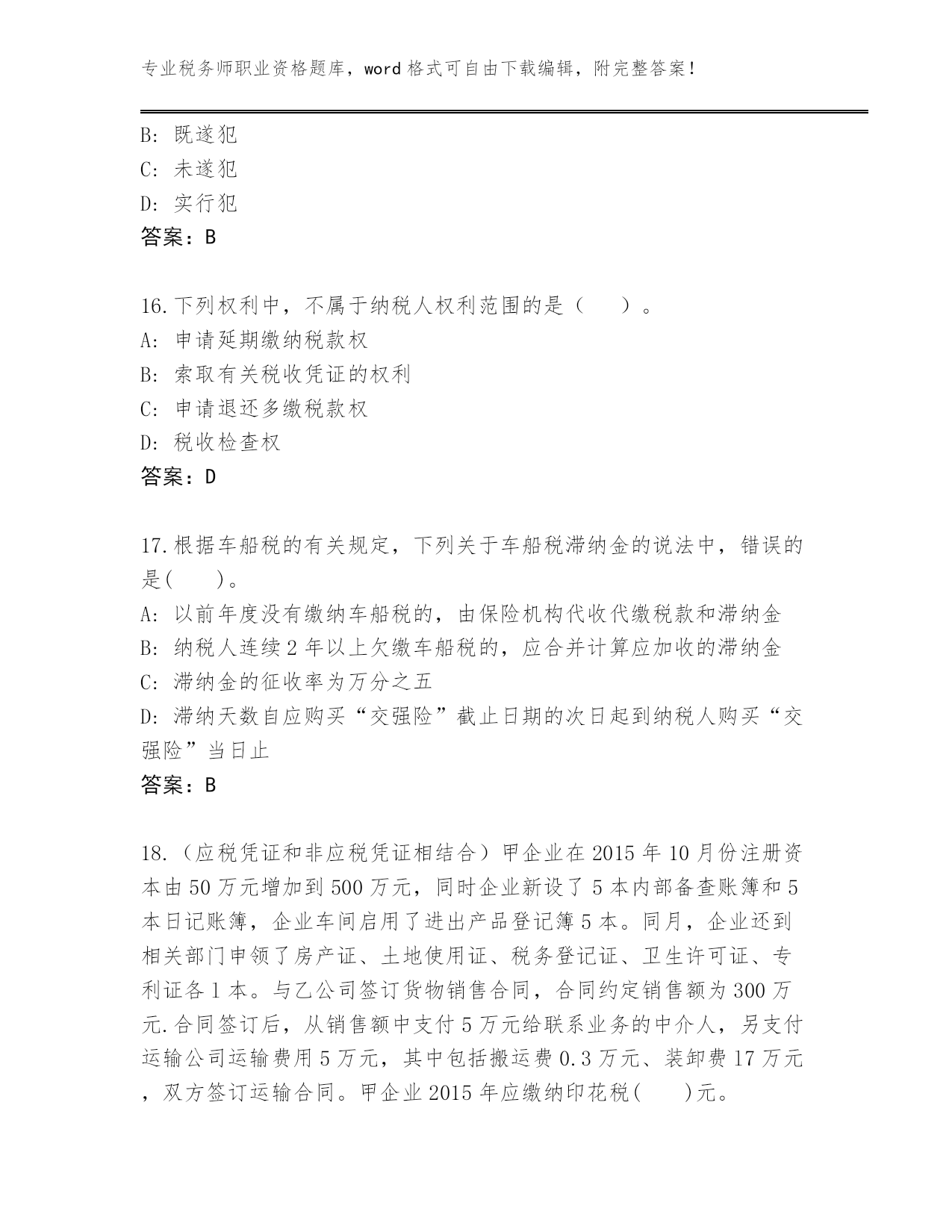 专业税务师职业资格题库，word 格式可自由下载编辑，附完整答案！

B: 既遂犯
C: 未遂犯
D: 实行犯
答案：B

16.下列权利中，不属于纳税人权利范围的是（　　）。
A: 申请延期缴纳税款权
B: 索取有关税收凭证的权利
C: 申请退还多缴税款权
D: 税收检查权
答案：D

17.根据车船税的有关规定，下列关于车船税滞纳金的说法中，错误的是(　　)。
A: 以前年度没有缴纳车船税的，由保险机构代收代缴税款和滞纳金
B: 纳税人连续 2 年以上欠缴车船税的，应合并计算应加收的滞纳金
C: 滞纳金的征收率为万分之五
D: 滞纳天数自应购买“交强险”截止日期的次日起到纳税人购买“交强险”当日止
答案：B

18.（应税凭证和非应税凭证相结合）甲企业在 2015 年 10 月份注册资本由 50 万元增加到 500 万元，同时企业新设了 5 本内部备查账簿和 5 本日记账簿，企业车间启用了进出产品登记簿 5 本。同月，企业还到相关部门申领了房产证、土地使用证、税务登记证、卫生许可证、专利证各 1 本。与乙公司签订货物销售合同，合同约定销售额为 300 万元.合同签订后，从销售额中支付 5 万元给联系业务的中介人，另支付运输公司运输费用 5 万元，其中包括搬运费 0.3 万元、装卸费 17 万元，双方签订运输合同。甲企业 2015 年应缴纳印花税(　　)元。